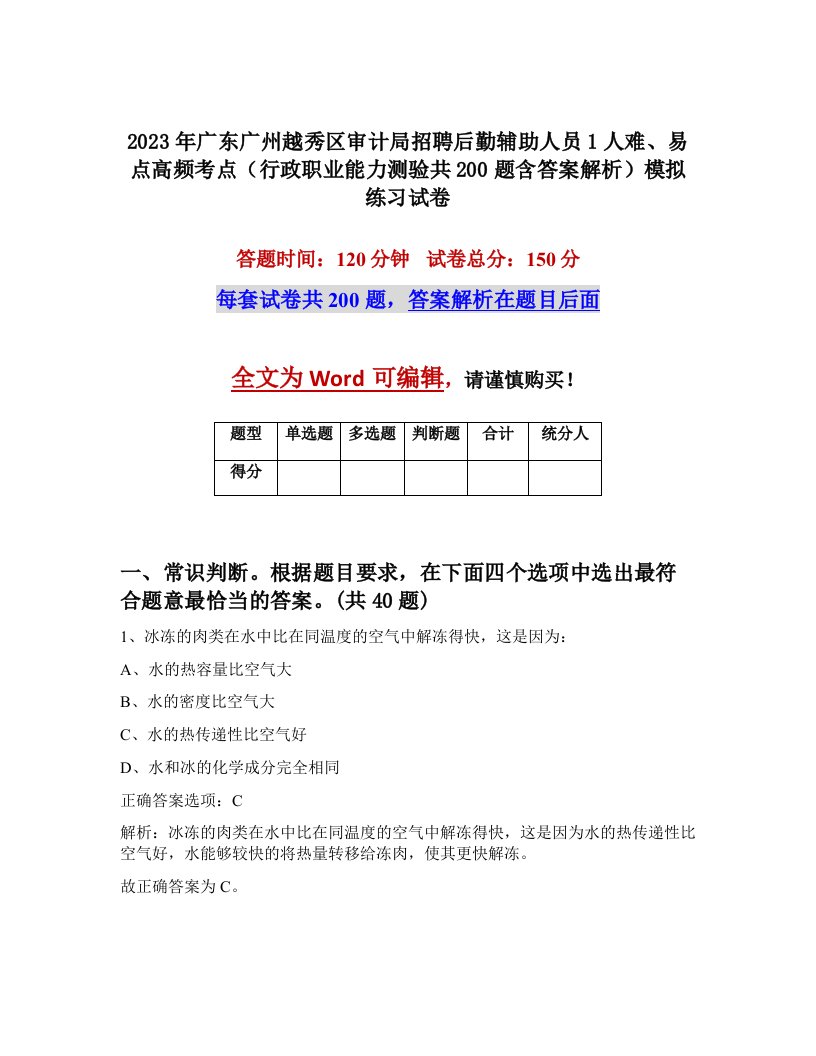 2023年广东广州越秀区审计局招聘后勤辅助人员1人难、易点高频考点（行政职业能力测验共200题含答案解析）模拟练习试卷

答题时间：120分钟　试卷总分：150分

每套试卷共200题，答案解析在题目后面

全文为Word可编辑，请谨慎购买！

| 题型 | 单选题 | 多选题 | 判断题 | 合计 | 统分人 |
|---|---|---|---|---|---|
| 得分 | | | | | |

一、常识判断。根据题目要求，在下面四个选项中选出最符合题意最恰当的答案。(共40题)

1、冰冻的肉类在水中比在同温度的空气中解冻得快，这是因为：

A、水的热容量比空气大

B、水的密度比空气大

C、水的热传递性比空气好

D、水和冰的化学成分完全相同

正确答案选项：C

解析：冰冻的肉类在水中比在同温度的空气中解冻得快，这是因为水的热传递性比空气好，水能够较快的将热量转移给冻肉，使其更快解冻。

故正确答案为C。